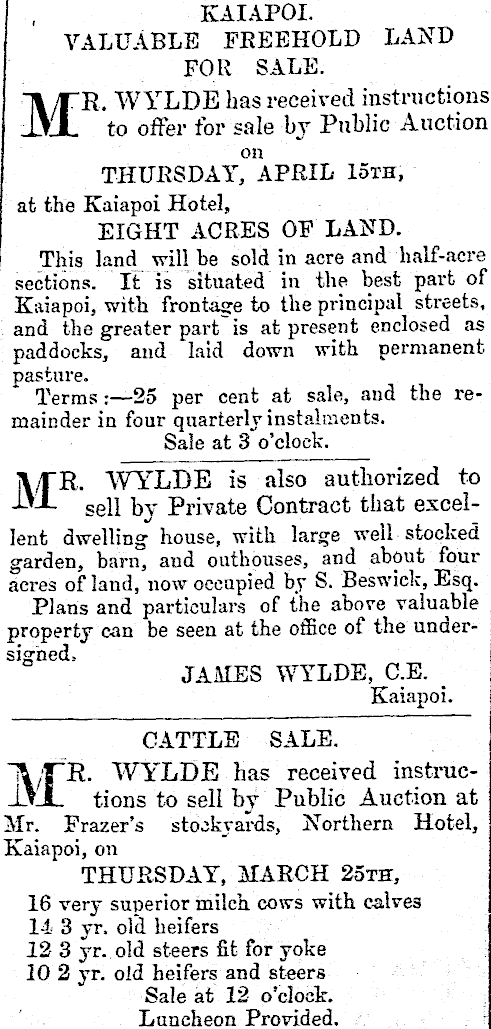 KAIAPOI.
VALUABLE FREEHOLD LAND FOR SALE.

MR. WYLDE has received instructions to offer for sale by Public Auction on
THURSDAY, APRIL 15TH,
at the Kaiapoi Hotel,
EIGHT ACRES OF LAND.

This land will be sold in acre and half-acre sections. It is situated in the best part of Kaiapoi, with frontage to the principal streets, and the greater part is at present enclosed as paddocks, and laid down with permanent pasture.

Terms:—25 per cent at sale, and the remainder in four quarterly instalments.
Sale at 3 o'clock.

MR. WYLDE is also authorized to sell by Private Contract that excellent dwelling house, with large well stocked garden, barn, and outhouses, and about four acres of land, now occupied by S. Beswick, Esq.

Plans and particulars of the above valuable property can be seen at the office of the undersigned.

JAMES WYLDE, C.E.
Kaiapoi.

CATTLE SALE.

MR. WYLDE has received instructions to sell by Public Auction at Mr. Frazer's stockyards, Northern Hotel, Kaiapoi, on
THURSDAY, MARCH 25TH,
16 very superior milch cows with calves
14 3 yr. old heifers
12 3 yr. old steers fit for yoke
10 2 yr. old heifers and steers
Sale at 12 o'clock.
Luncheon Provided.